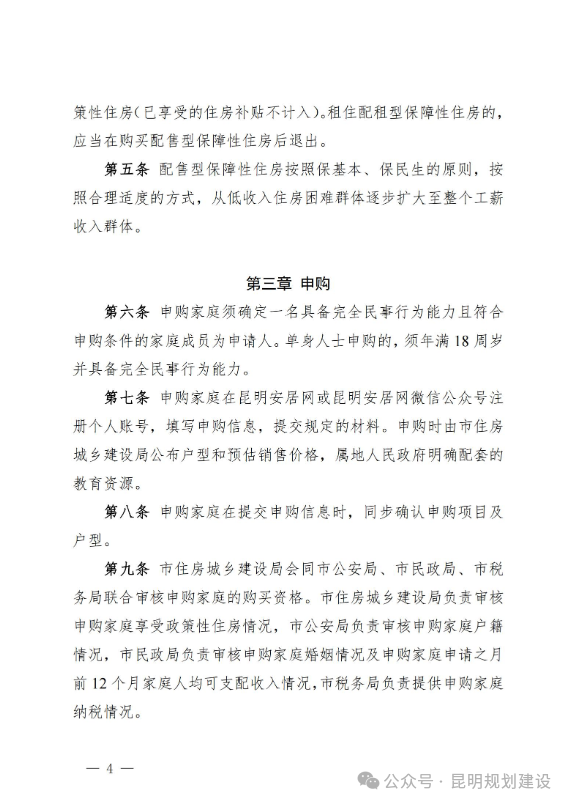 策性住房（已享受的住房补贴不计入）。租住配租型保障性住房的，应当在购买配售型保障性住房后退出。

第五条 配售型保障性住房按照保基本、保民生的原则，按照合理适度的方式，从低收入住房困难群体逐步扩大至整个工薪收入群体。

第三章 申购

第六条 申购家庭须确定一名具备完全民事行为能力且符合申购条件的家庭成员为申请人。单身人士申购的，须年满18周岁并具备完全民事行为能力。

第七条 申购家庭在昆明安居网或昆明安居网微信公众号注册个人账号，填写申购信息，提交规定的材料。申购时由市住房城乡建设局公布户型和预估销售价格，属地人民政府明确配套的教育资源。

第八条 申购家庭在提交申购信息时，同步确认申购项目及户型。

第九条 市住房城乡建设局会同市公安局、市民政局、市税务局联合审核申购家庭的购买资格。市住房城乡建设局负责审核申购家庭享受政策性住房情况，市公安局负责审核申购家庭户籍情况，市民政局负责审核申购家庭婚姻情况及申购家庭申请之月前12个月家庭人均可支配收入情况，市税务局负责提供申购家庭纳税情况。

— 4 —

公众号 · 昆明规划建设